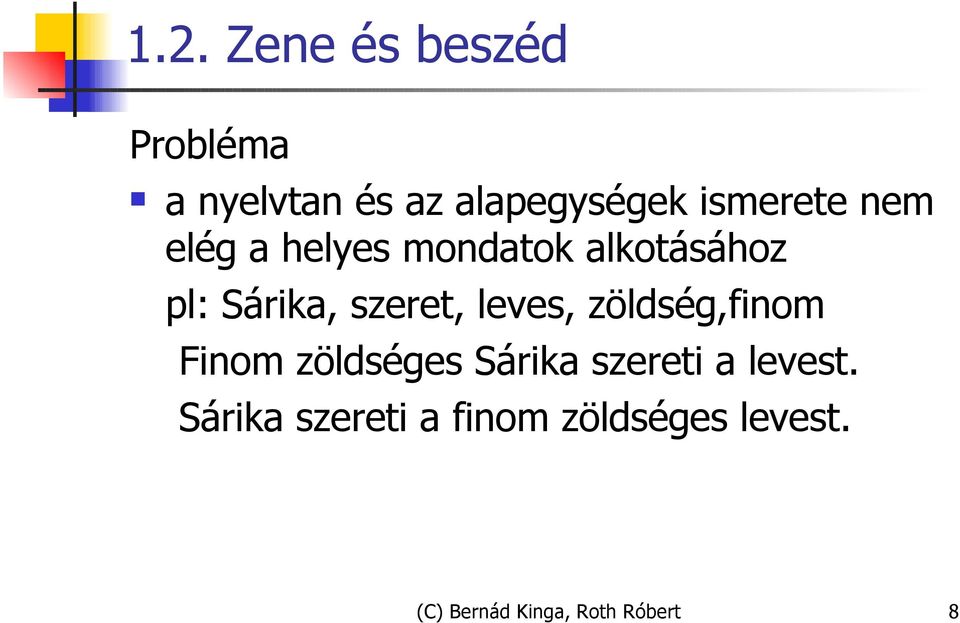 1.2. Zene és beszéd

Probléma

a nyelvtan és az alapegységek ismerete nem elég a helyes mondatok alkotásához

pl: Sárika, szeret, leves, zöldség,finom

Finom zöldséges Sárika szereti a levest.

Sárika szereti a finom zöldséges levest.

(C) Bernád Kinga, Roth Róbert 8